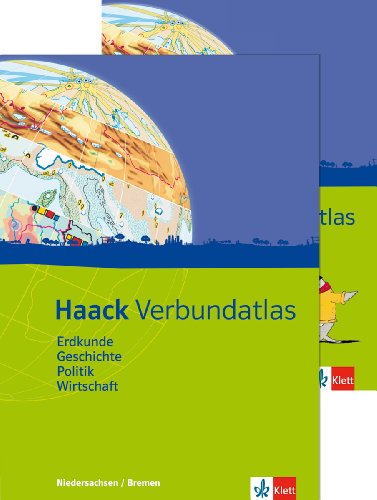 tlas

Klett

Haack Verbundatlas

Erdkunde
Geschichte
Politik
Wirtschaft

Niedersachsen / Bremen

Klett